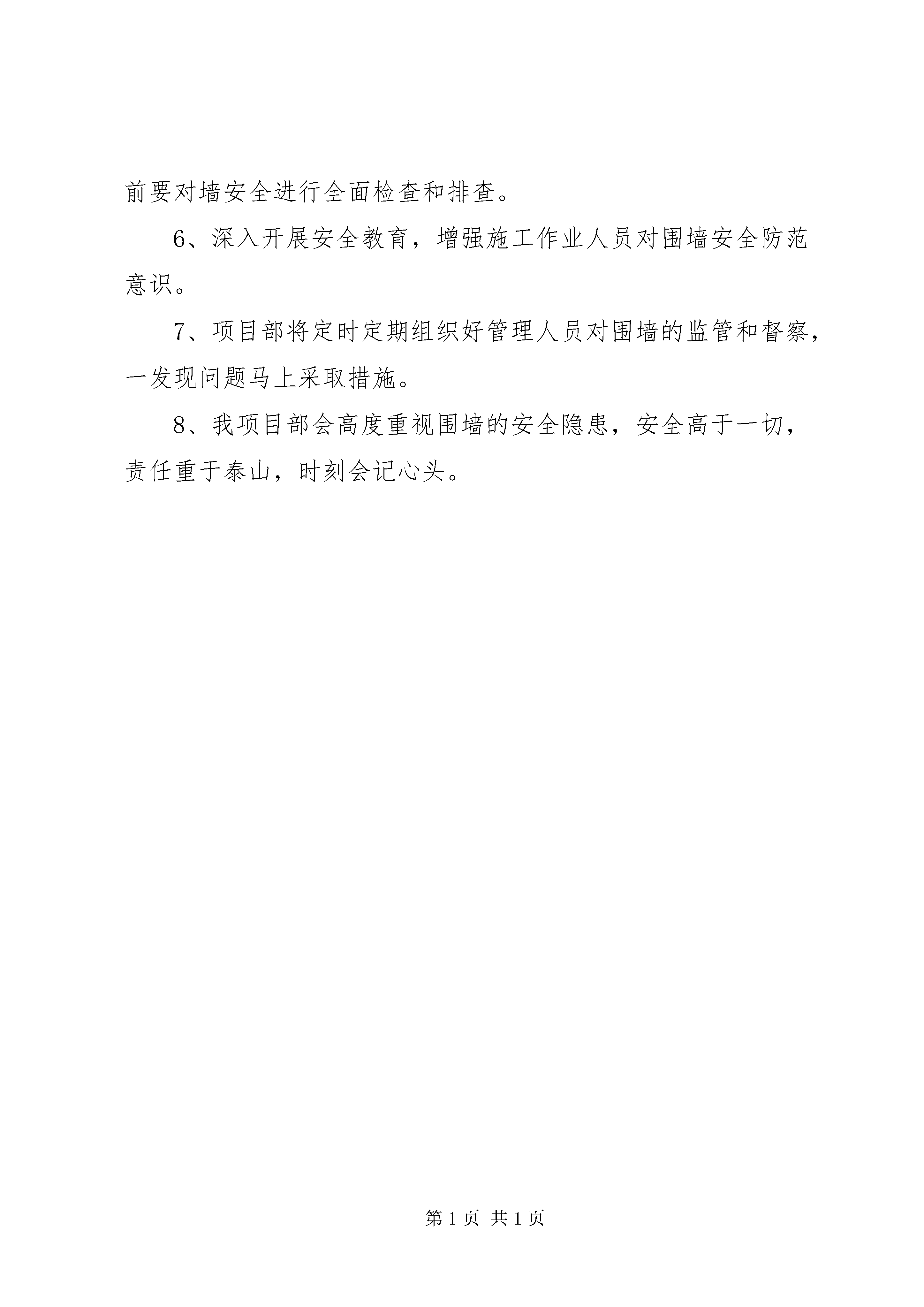 前要对墙安全进行全面检查和排查。

6、深入开展安全教育，增强施工作业人员对围墙安全防范意识。

7、项目部将定时定期组织好管理人员对围墙的监管和督察，一发现问题马上采取措施。

8、我项目部会高度重视围墙的安全隐患，安全高于一切，责任重于泰山，时刻会记心头。

第 1 页 共 1 页